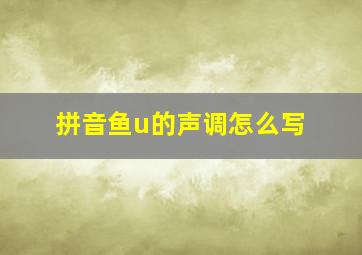 拼音鱼u的声调怎么写